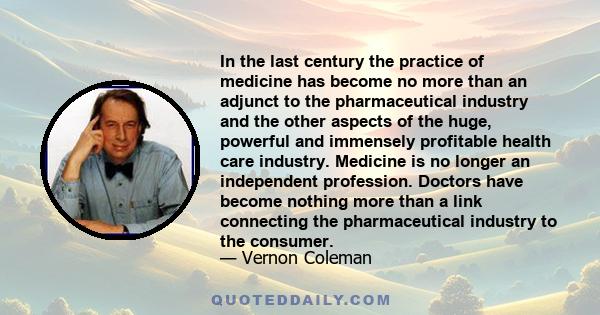 In the last century the practice of medicine has become no more than an adjunct to the pharmaceutical industry and the other aspects of the huge, powerful and immensely profitable health care industry. Medicine is no longer an independent profession. Doctors have become nothing more than a link connecting the pharmaceutical industry to the consumer.
— Vernon Coleman

QUOTEDDAILY.COM